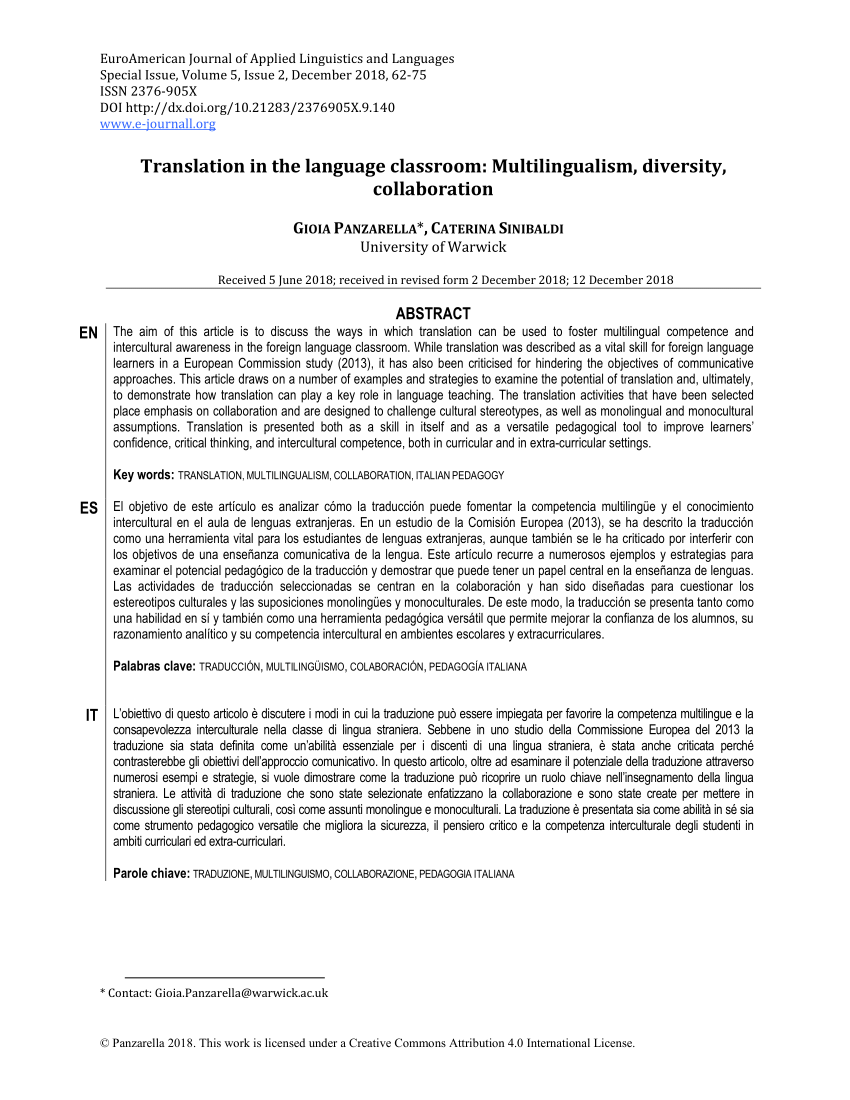 EuroAmerican Journal of Applied Linguistics and Languages
Special Issue, Volume 5, Issue 2, December 2018, 62-75
ISSN 2376-905X
DOI http://dx.doi.org/10.21283/2376905X.9.140
www.e-journall.org

Translation in the language classroom: Multilingualism, diversity, collaboration

GIOIA PANZARELLA*, CATERINA SINIBALDI
University of Warwick

Received 5 June 2018; received in revised form 2 December 2018; 12 December 2018

ABSTRACT

EN The aim of this article is to discuss the ways in which translation can be used to foster multilingual competence and intercultural awareness in the foreign language classroom. While translation was described as a vital skill for foreign language learners in a European Commission study (2013), it has also been criticised for hindering the objectives of communicative approaches. This article draws on a number of examples and strategies to examine the potential of translation and, ultimately, to demonstrate how translation can play a key role in language teaching. The translation activities that have been selected place emphasis on collaboration and are designed to challenge cultural stereotypes, as well as monolingual and monocultural assumptions. Translation is presented both as a skill in itself and as a versatile pedagogical tool to improve learners' confidence, critical thinking, and intercultural competence, both in curricular and in extra-curricular settings.

Key words: TRANSLATION, MULTILINGUALISM, COLLABORATION, ITALIAN PEDAGOGY

ES El objetivo de este artículo es analizar cómo la traducción puede fomentar la competencia multilingüe y el conocimiento intercultural en el aula de lenguas extranjeras. En un estudio de la Comisión Europea (2013), se ha descrito la traducción como una herramienta vital para los estudiantes de lenguas extranjeras, aunque también se le ha criticado por interferir con los objetivos de una enseñanza comunicativa de la lengua. Este artículo recurre a numerosos ejemplos y estrategias para examinar el potencial pedagógico de la traducción y demostrar que puede tener un papel central en la enseñanza de lenguas. Las actividades de traducción seleccionadas se centran en la colaboración y han sido diseñadas para cuestionar los estereotipos culturales y las suposiciones monolingües y monoculturales. De este modo, la traducción se presenta tanto como una habilidad en sí y también como una herramienta pedagógica versátil que permite mejorar la confianza de los alumnos, su razonamiento analítico y su competencia intercultural en ambientes escolares y extracurriculares.

Palabras clave: TRADUCCIÓN, MULTILINGÜISMO, COLABORACIÓN, PEDAGOGÍA ITALIANA

IT L'obiettivo di questo articolo è discutere i modi in cui la traduzione può essere impiegata per favorire la competenza multilingue e la consapevolezza interculturale nella classe di lingua straniera. Sebbene in uno studio della Commissione Europea del 2013 la traduzione sia stata definita come un'abilità essenziale per i discenti di una lingua straniera, è stata anche criticata perché contrasterebbe gli obiettivi dell'approccio comunicativo. In questo articolo, oltre ad esaminare il potenziale della traduzione attraverso numerosi esempi e strategie, si vuole dimostrare come la traduzione può ricoprire un ruolo chiave nell'insegnamento della lingua straniera. Le attività di traduzione che sono state selezionate enfatizzano la collaborazione e sono state create per mettere in discussione gli stereotipi culturali, così come assunti monolingue e monoculturali. La traduzione è presentata sia come abilità in sé sia come strumento pedagogico versatile che migliora la sicurezza, il pensiero critico e la competenza interculturale degli studenti in ambiti curriculari ed extra-curriculari.

Parole chiave: TRADUZIONE, MULTILINGUISMO, COLLABORAZIONE, PEDAGOGIA ITALIANA

* Contact: Gioia.Panzarella@warwick.ac.uk

© Panzarella 2018. This work is licensed under a Creative Commons Attribution 4.0 International License.